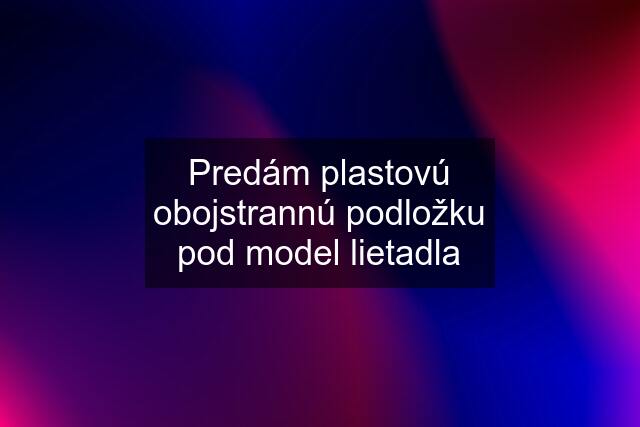 Predám plastovú obojstrannú podložku pod model lietadla